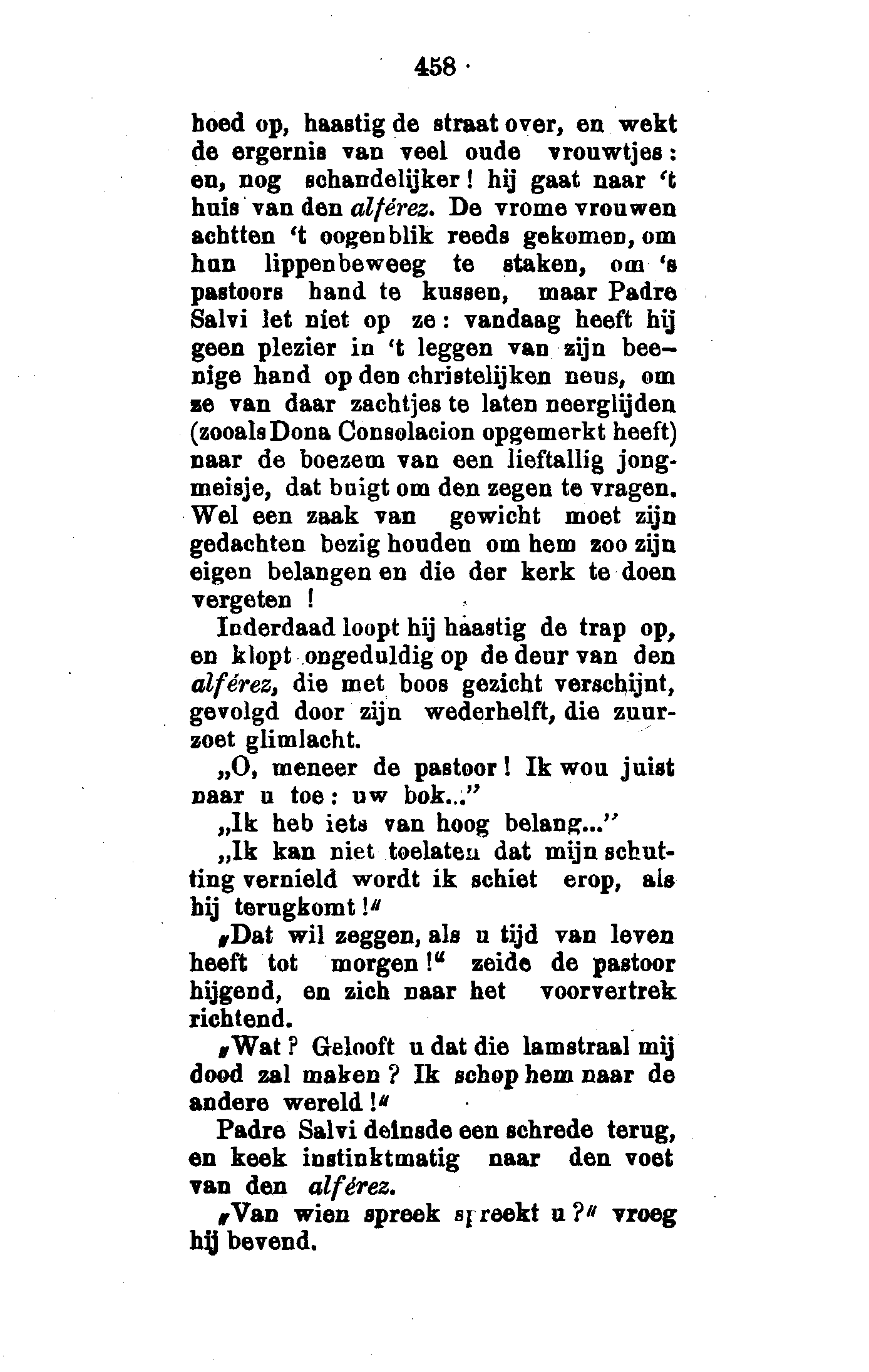 458

hoed op, haastig de straat over, en wekt de ergernis van veel oude vrouwtjes: en, nog schandelijker! hij gaat naar 't huis van den alférez. De vrome vrouwen achtten 't oogenblik reeds gekomen, om hun lippenbeweeg te staken, om 's pastoors hand te kussen, maar Padre Salvi let niet op ze: vandaag heeft hij geen plezier in 't leggen van zijn beenige hand op den christelijken neus, om ze van daar zachtjes te laten neerglijden (zooals Dona Consolacion opgemerkt heeft) naar de boezem van een lieftallig jongmeisje, dat buigt om den zegen te vragen. Wel een zaak van gewicht moet zijn gedachten bezig houden om hem zoo zijn eigen belangen en die der kerk te doen vergeten!

Inderdaad loopt hij haastig de trap op, en klopt ongeduldig op de deur van den alférez, die met boos gezicht verschijnt, gevolgd door zijn wederhelft, die zuurzoet glimlacht.

„O, meneer de pastoor! Ik wou juist naar u toe: uw bok..."

„Ik heb iets van hoog belang..."

„Ik kan niet toelaten dat mijn schutting vernield wordt ik schiet erop, als hij terugkomt!"

„Dat wil zeggen, als u tijd van leven heeft tot morgen!" zeide de pastoor hijgend, en zich naar het voorvertrek richtend.

„Wat? Gelooft u dat die lamstraal mij dood zal maken? Ik schop hem naar de andere wereld!"

Padre Salvi deinsde een schrede terug, en keek instinktmatig naar den voet van den alférez.

„Van wien spreek spreekt u?" vroeg hij bevend.